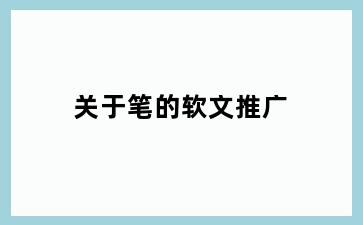 关于笔的软文推广